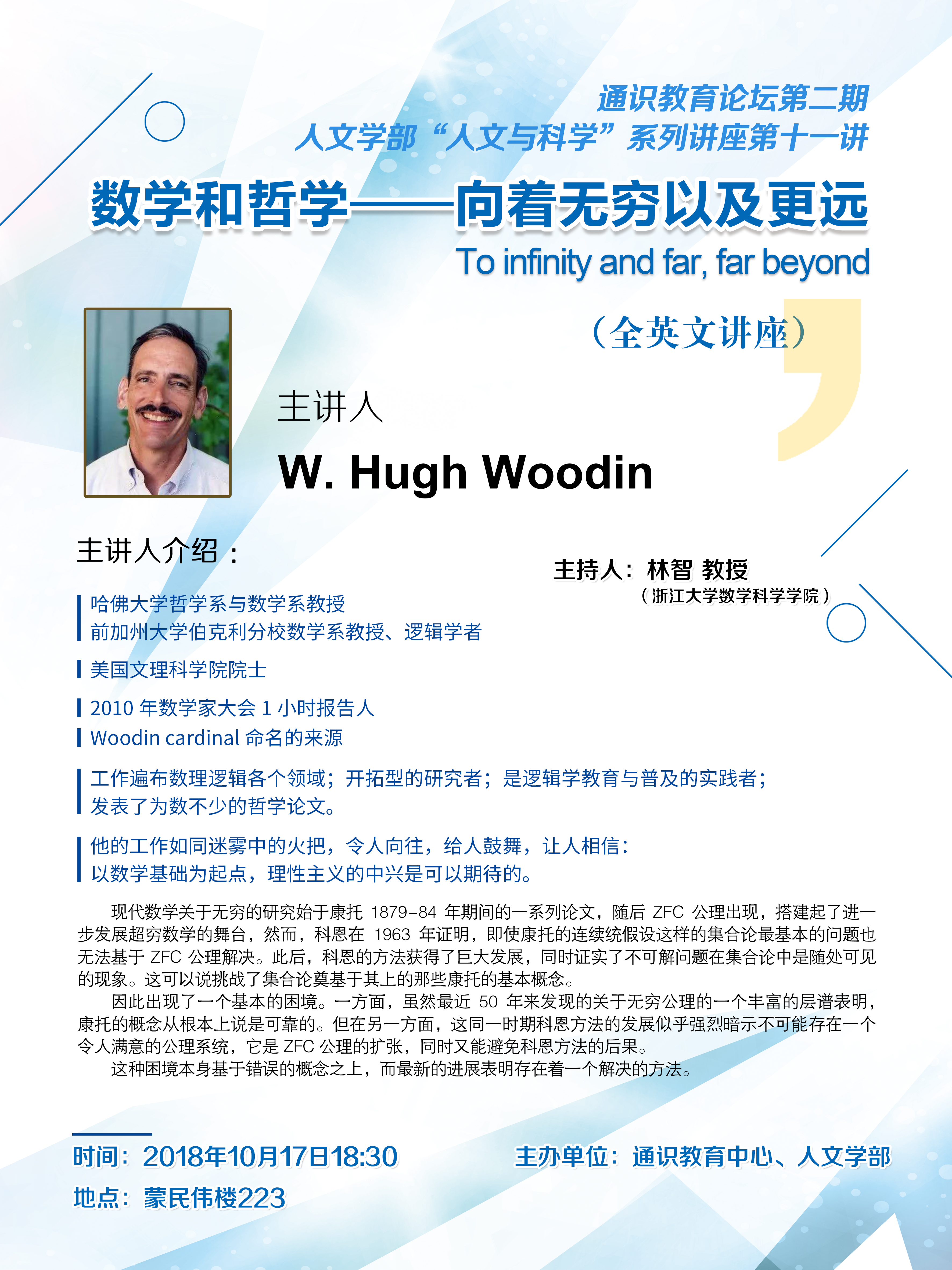 通识教育论坛第二期
人文学部“人文与科学”系列讲座第十一讲

数学和哲学——向着无穷以及更远
To infinity and far, far beyond

（全英文讲座）

主讲人
W. Hugh Woodin

主讲人介绍：

主持人：林智 教授
（浙江大学数学科学学院）

哈佛大学哲学系与数学系教授
前加州大学伯克利分校数学系教授、逻辑学者

美国文理科学院院士

2010 年数学家大会 1 小时报告人
Woodin cardinal 命名的来源

工作遍布数理逻辑各个领域；开拓型的研究者；是逻辑学教育与普及的实践者；发表了为数不少的哲学论文。

他的工作如同迷雾中的火把，令人向往，给人鼓舞，让人相信：以数学基础为起点，理性主义的中兴是可以期待的。

现代数学关于无穷的研究始于康托 1879-84 年期间的一系列论文，随后 ZFC 公理出现，搭建起了进一步发展超穷数学的舞台，然而，科恩在 1963 年证明，即使康托的连续统假设这样的集合论最基本的问题也无法基于 ZFC 公理解决。此后，科恩的方法获得了巨大发展，同时证实了不可解问题在集合论中是随处可见的现象。这可以说挑战了集合论奠基于其上的那些康托的基本概念。

因此出现了一个基本的困境。一方面，虽然最近 50 年来发现的关于无穷公理的一个丰富的层谱表明，康托的概念从根本上说是可靠的。但在另一方面，这同一时期科恩方法的发展似乎强烈暗示不可能存在一个令人满意的公理系统，它是 ZFC 公理的扩张，同时又能避免科恩方法的后果。

这种困境本身基于错误的概念之上，而最新的进展表明存在着一个解决的方法。

时间：2018年10月17日18:30
地点：蒙民伟楼223

主办单位：通识教育中心、人文学部